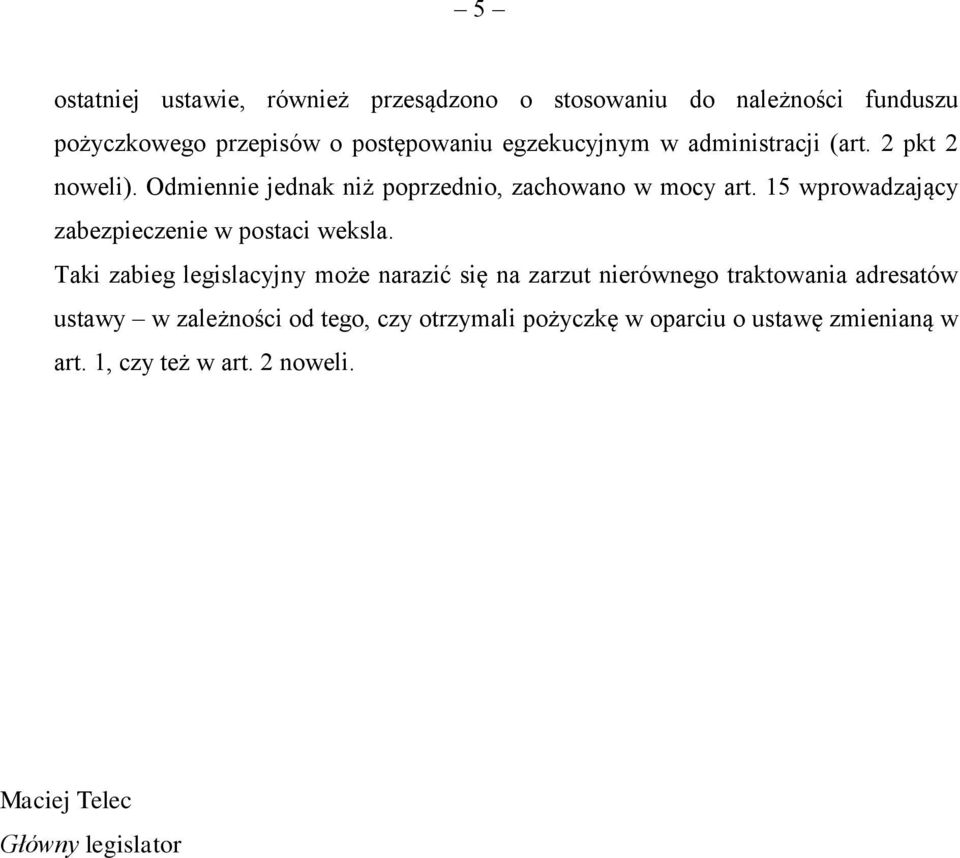 – 5 –

ostatniej ustawie, również przesądzono o stosowaniu do należności funduszu pożyczkowego przepisów o postępowaniu egzekucyjnym w administracji (art. 2 pkt 2 noweli). Odmiennie jednak niż poprzednio, zachowano w mocy art. 15 wprowadzający zabezpieczenie w postaci weksla.

Taki zabieg legislacyjny może narazić się na zarzut nierównego traktowania adresatów ustawy – w zależności od tego, czy otrzymali pożyczkę w oparciu o ustawę zmienianą w art. 1, czy też w art. 2 noweli.

Maciej Telec
Główny legislator